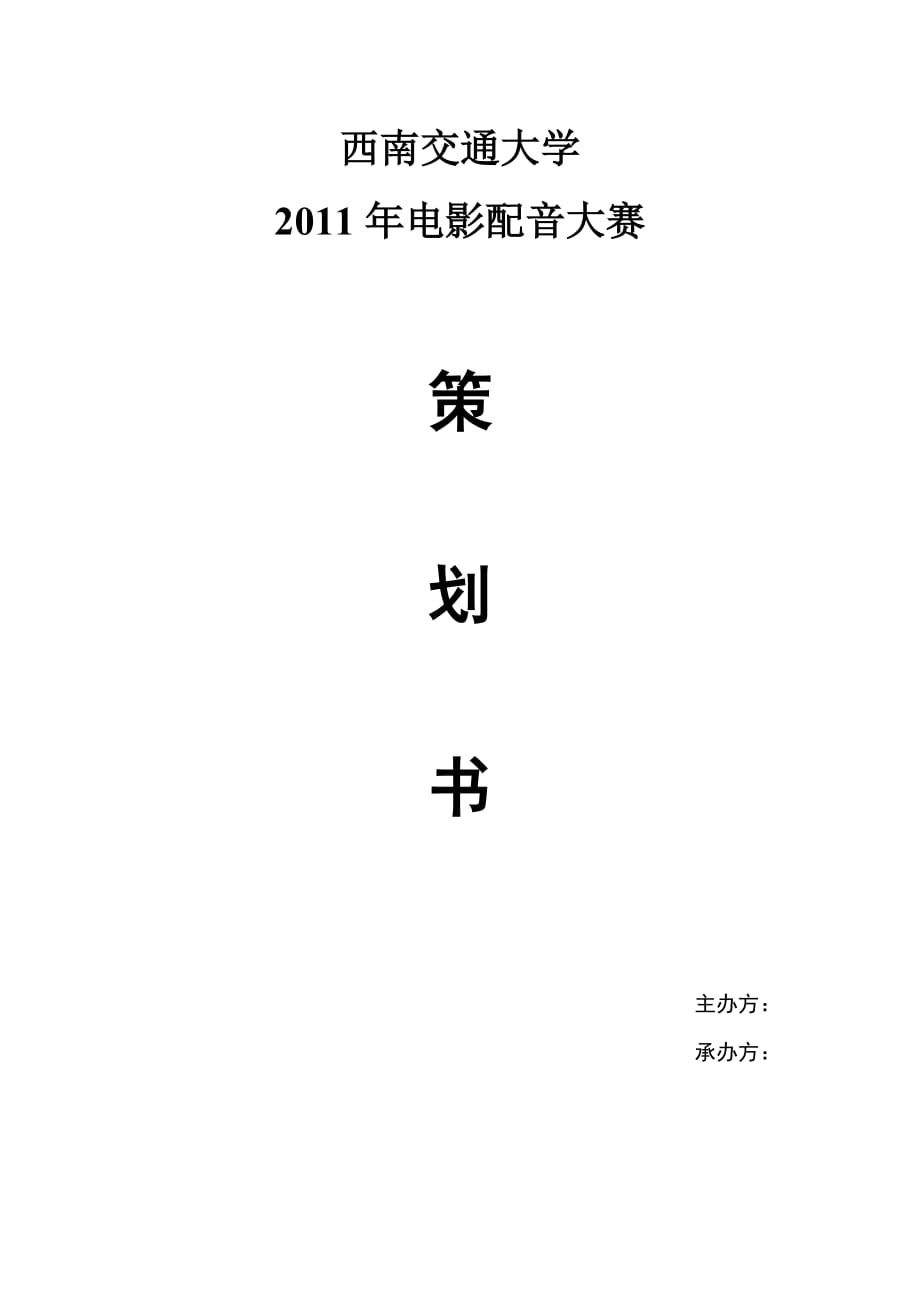 西南交通大学
2011 年电影配音大赛

策

划

书

主办方：

承办方：